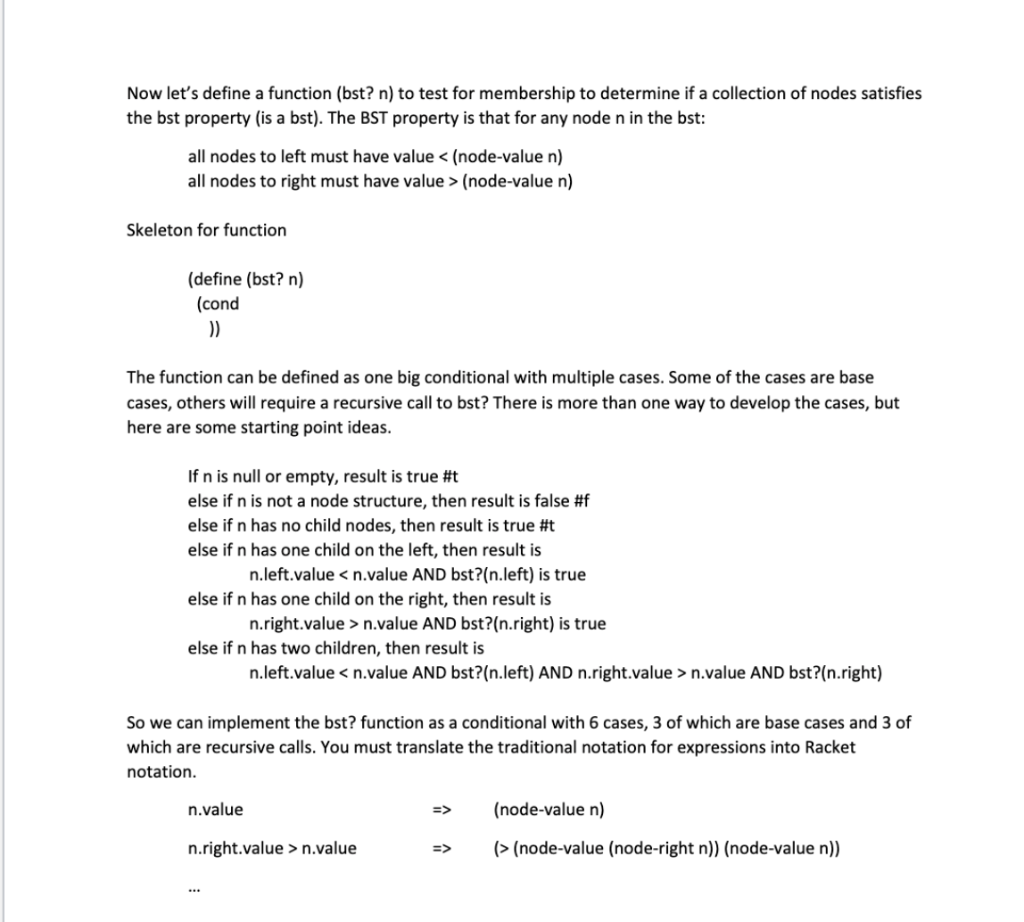 Now let's define a function (bst? n) to test for membership to determine if a collection of nodes satisfies the bst property (is a bst). The BST property is that for any node n in the bst:

all nodes to left must have value < (node-value n)
all nodes to right must have value > (node-value n)

Skeleton for function

(define (bst? n)
(cond
))

The function can be defined as one big conditional with multiple cases. Some of the cases are base cases, others will require a recursive call to bst? There is more than one way to develop the cases, but here are some starting point ideas.

If n is null or empty, result is true #t
else if n is not a node structure, then result is false #f
else if n has no child nodes, then result is true #t
else if n has one child on the left, then result is
n.left.value < n.value AND bst?(n.left) is true
else if n has one child on the right, then result is
n.right.value > n.value AND bst?(n.right) is true
else if n has two children, then result is
n.left.value < n.value AND bst?(n.left) AND n.right.value > n.value AND bst?(n.right)

So we can implement the bst? function as a conditional with 6 cases, 3 of which are base cases and 3 of which are recursive calls. You must translate the traditional notation for expressions into Racket notation.

n.value => (node-value n)

n.right.value > n.value => (> (node-value (node-right n)) (node-value n))

...